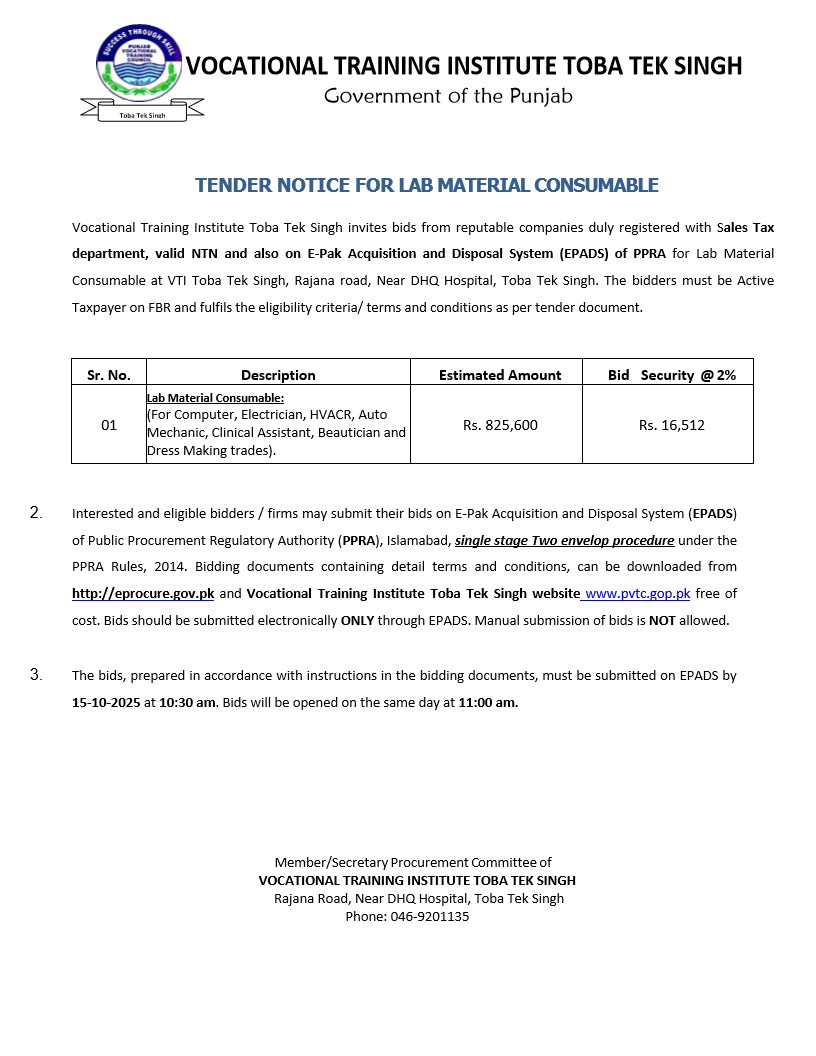 SUCCESS THROUGH SKILL
PUNJAB VOCATIONAL TRAINING COUNCIL
Toba Tek Singh

VOCATIONAL TRAINING INSTITUTE TOBA TEK SINGH
Government of the Punjab

TENDER NOTICE FOR LAB MATERIAL CONSUMABLE

Vocational Training Institute Toba Tek Singh invites bids from reputable companies duly registered with Sales Tax department, valid NTN and also on E-Pak Acquisition and Disposal System (EPADS) of PPRA for Lab Material Consumable at VTI Toba Tek Singh, Rajana road, Near DHQ Hospital, Toba Tek Singh. The bidders must be Active Taxpayer on FBR and fulfils the eligibility criteria/ terms and conditions as per tender document.

| Sr. No. | Description | Estimated Amount | Bid Security @ 2% |
|---|---|---|---|
| 01 | Lab Material Consumable: (For Computer, Electrician, HVACR, Auto Mechanic, Clinical Assistant, Beautician and Dress Making trades). | Rs. 825,600 | Rs. 16,512 |

2. Interested and eligible bidders / firms may submit their bids on E-Pak Acquisition and Disposal System (EPADS) of Public Procurement Regulatory Authority (PPRA), Islamabad, single stage Two envelop procedure under the PPRA Rules, 2014. Bidding documents containing detail terms and conditions, can be downloaded from http://eprocure.gov.pk and Vocational Training Institute Toba Tek Singh website www.pvtc.gop.pk free of cost. Bids should be submitted electronically ONLY through EPADS. Manual submission of bids is NOT allowed.

3. The bids, prepared in accordance with instructions in the bidding documents, must be submitted on EPADS by 15-10-2025 at 10:30 am. Bids will be opened on the same day at 11:00 am.

Member/Secretary Procurement Committee of
VOCATIONAL TRAINING INSTITUTE TOBA TEK SINGH
Rajana Road, Near DHQ Hospital, Toba Tek Singh
Phone: 046-9201135